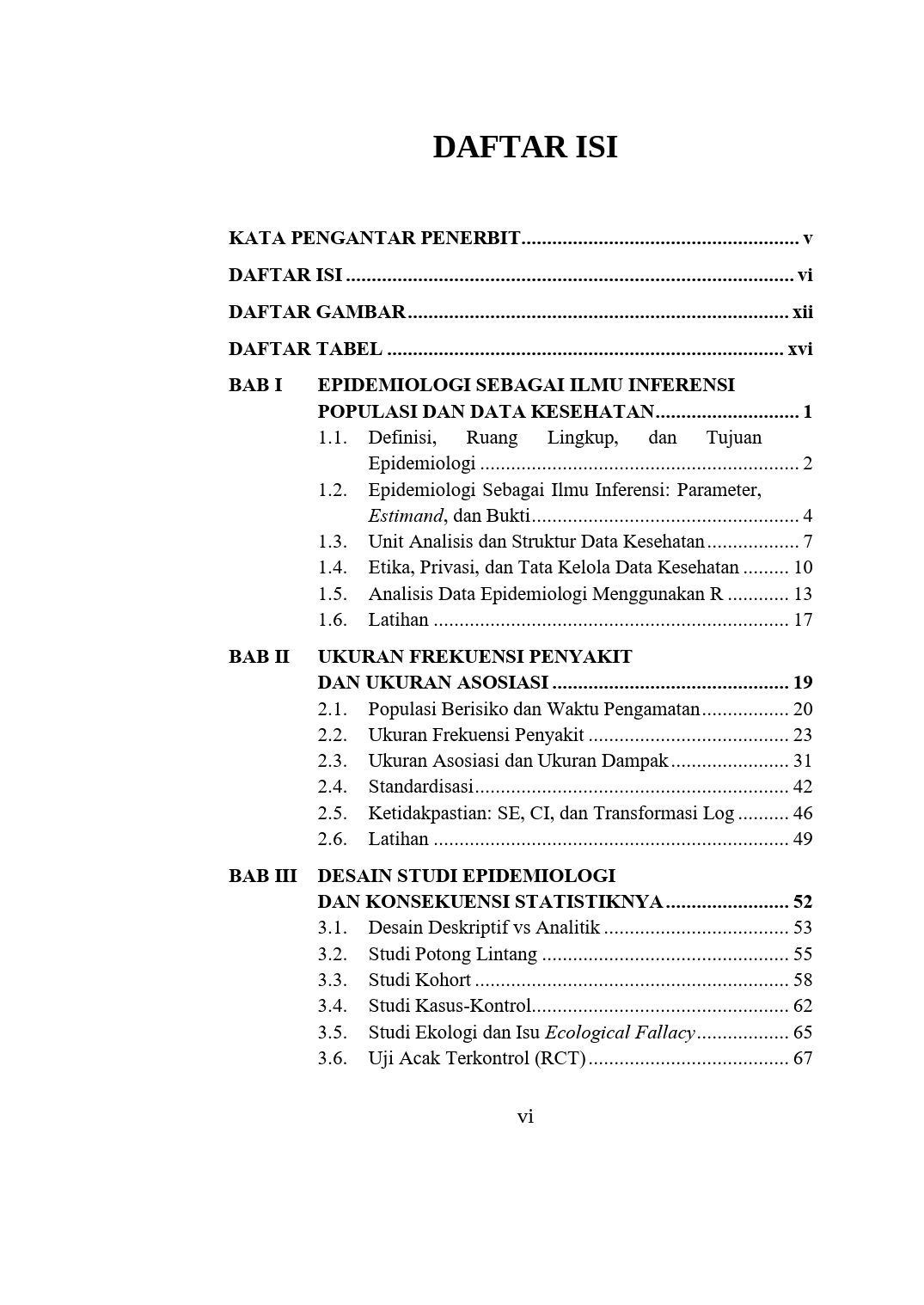 DAFTAR ISI

KATA PENGANTAR PENERBIT v

DAFTAR ISI vi

DAFTAR GAMBAR xii

DAFTAR TABEL xvi

BAB I EPIDEMIOLOGI SEBAGAI ILMU INFERENSI POPULASI DAN DATA KESEHATAN 1
1.1. Definisi, Ruang Lingkup, dan Tujuan Epidemiologi 2
1.2. Epidemiologi Sebagai Ilmu Inferensi: Parameter, Estimand, dan Bukti 4
1.3. Unit Analisis dan Struktur Data Kesehatan 7
1.4. Etika, Privasi, dan Tata Kelola Data Kesehatan 10
1.5. Analisis Data Epidemiologi Menggunakan R 13
1.6. Latihan 17

BAB II UKURAN FREKUENSI PENYAKIT DAN UKURAN ASOSIASI 19
2.1. Populasi Berisiko dan Waktu Pengamatan 20
2.2. Ukuran Frekuensi Penyakit 23
2.3. Ukuran Asosiasi dan Ukuran Dampak 31
2.4. Standardisasi 42
2.5. Ketidakpastian: SE, CI, dan Transformasi Log 46
2.6. Latihan 49

BAB III DESAIN STUDI EPIDEMIOLOGI DAN KONSEKUENSI STATISTIKNYA 52
3.1. Desain Deskriptif vs Analitik 53
3.2. Studi Potong Lintang 55
3.3. Studi Kohort 58
3.4. Studi Kasus-Kontrol 62
3.5. Studi Ekologi dan Isu Ecological Fallacy 65
3.6. Uji Acak Terkontrol (RCT) 67

vi